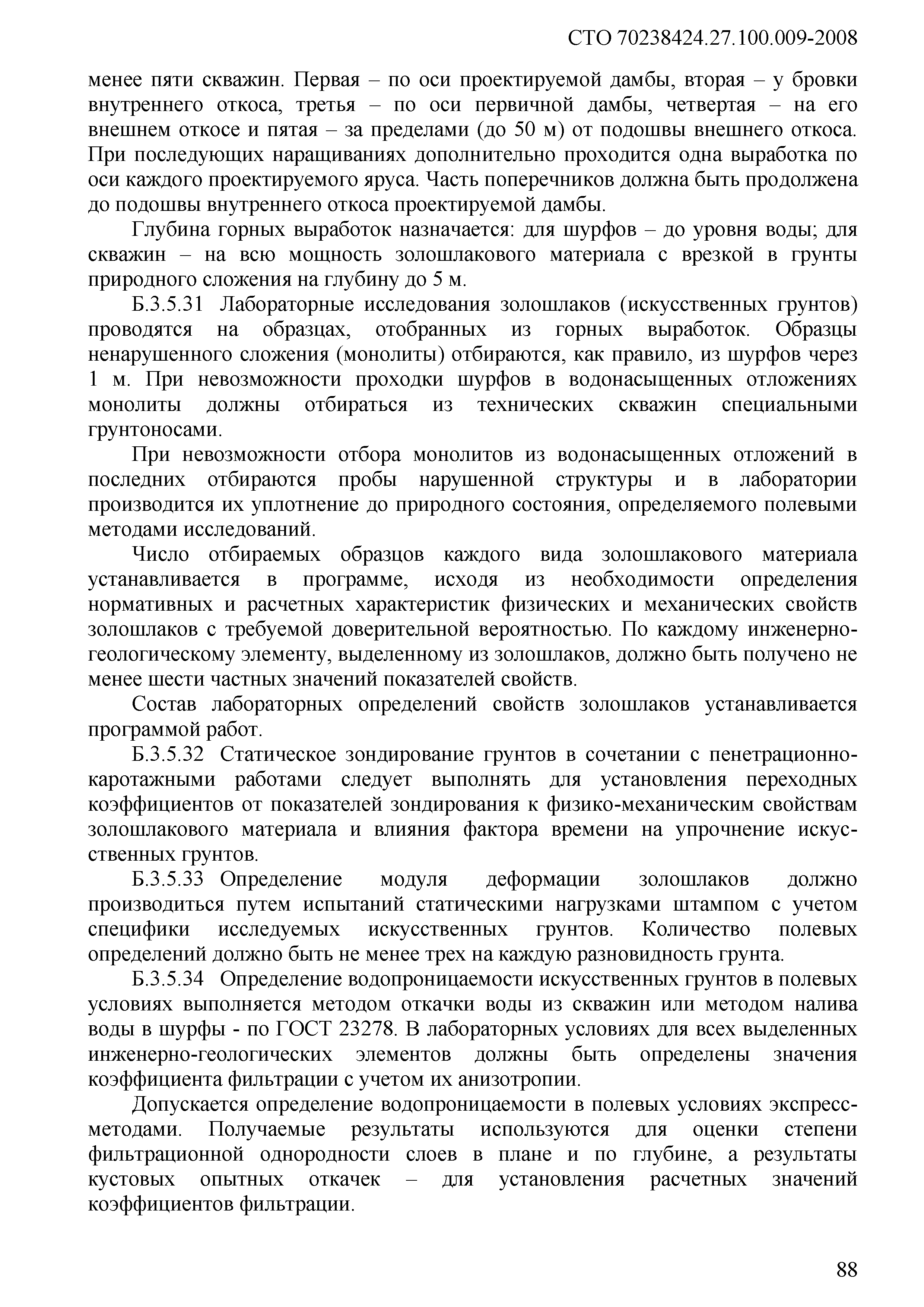 СТО 70238424.27.100.009-2008

менее пяти скважин. Первая – по оси проектируемой дамбы, вторая – у бровки внутреннего откоса, третья – по оси первичной дамбы, четвертая – на его внешнем откосе и пятая – за пределами (до 50 м) от подошвы внешнего откоса. При последующих наращиваниях дополнительно проходится одна выработка по оси каждого проектируемого яруса. Часть поперечников должна быть продолжена до подошвы внутреннего откоса проектируемой дамбы.

Глубина горных выработок назначается: для шурфов – до уровня воды; для скважин – на всю мощность золошлакового материала с врезкой в грунты природного сложения на глубину до 5 м.

Б.3.5.31 Лабораторные исследования золошлаков (искусственных грунтов) проводятся на образцах, отобранных из горных выработок. Образцы ненарушенного сложения (монолиты) отбираются, как правило, из шурфов через 1 м. При невозможности проходки шурфов в водонасыщенных отложениях монолиты должны отбираться из технических скважин специальными грунтоносами.

При невозможности отбора монолитов из водонасыщенных отложений в последних отбираются пробы нарушенной структуры и в лаборатории производится их уплотнение до природного состояния, определяемого полевыми методами исследований.

Число отбираемых образцов каждого вида золошлакового материала устанавливается в программе, исходя из необходимости определения нормативных и расчетных характеристик физических и механических свойств золошлаков с требуемой доверительной вероятностью. По каждому инженерно-геологическому элементу, выделенному из золошлаков, должно быть получено не менее шести частных значений показателей свойств.

Состав лабораторных определений свойств золошлаков устанавливается программой работ.

Б.3.5.32 Статическое зондирование грунтов в сочетании с пенетрационно-каротажными работами следует выполнять для установления переходных коэффициентов от показателей зондирования к физико-механическим свойствам золошлакового материала и влияния фактора времени на упрочнение искусственных грунтов.

Б.3.5.33 Определение модуля деформации золошлаков должно производиться путем испытаний статическими нагрузками штампом с учетом специфики исследуемых искусственных грунтов. Количество полевых определений должно быть не менее трех на каждую разновидность грунта.

Б.3.5.34 Определение водопроницаемости искусственных грунтов в полевых условиях выполняется методом откачки воды из скважин или методом налива воды в шурфы - по ГОСТ 23278. В лабораторных условиях для всех выделенных инженерно-геологических элементов должны быть определены значения коэффициента фильтрации с учетом их анизотропии.

Допускается определение водопроницаемости в полевых условиях экспресс-методами. Получаемые результаты используются для оценки степени фильтрационной однородности слоев в плане и по глубине, а результаты кустовых опытных откачек – для установления расчетных значений коэффициентов фильтрации.

88